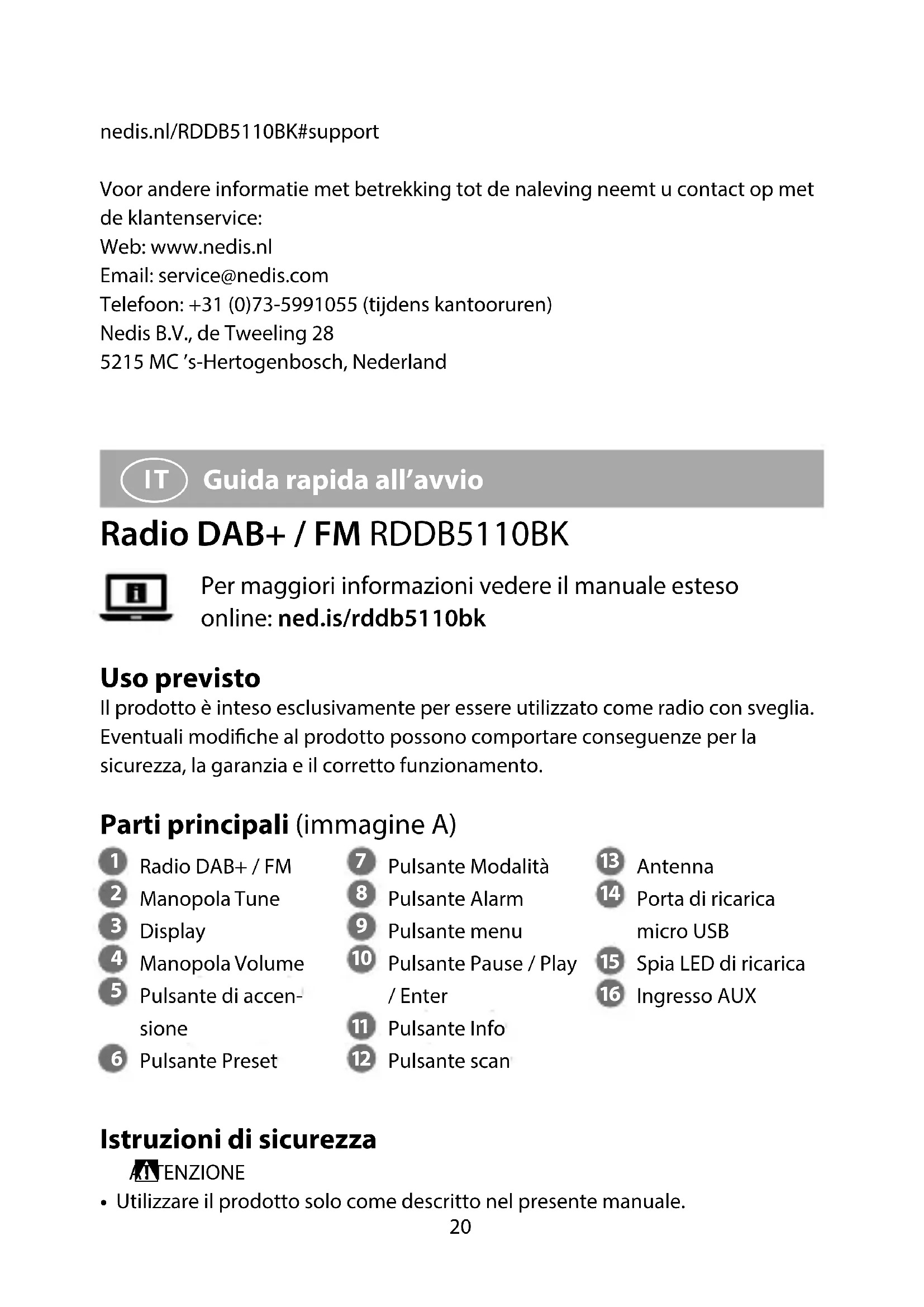 nedis.nl/RDDB5110BK#support

Voor andere informatie met betrekking tot de naleving neemt u contact op met de klantenservice:
Web: www.nedis.nl
Email: service@nedis.com
Telefoon: +31 (0)73-5991055 (tijdens kantooruren)
Nedis B.V., de Tweeling 28
5215 MC 's-Hertogenbosch, Nederland

IT Guida rapida all'avvio

Radio DAB+ / FM RDDB5110BK

Per maggiori informazioni vedere il manuale esteso online: ned.is/rddb5110bk

Uso previsto
Il prodotto è inteso esclusivamente per essere utilizzato come radio con sveglia. Eventuali modifiche al prodotto possono comportare conseguenze per la sicurezza, la garanzia e il corretto funzionamento.

Parti principali (immagine A)

1 Radio DAB+ / FM
2 Manopola Tune
3 Display
4 Manopola Volume
5 Pulsante di accensione
6 Pulsante Preset

7 Pulsante Modalità
8 Pulsante Alarm
9 Pulsante menu
10 Pulsante Pause / Play / Enter
11 Pulsante Info
12 Pulsante scan

13 Antenna
14 Porta di ricarica micro USB
15 Spia LED di ricarica
16 Ingresso AUX

Istruzioni di sicurezza
ATTENZIONE
• Utilizzare il prodotto solo come descritto nel presente manuale.
20